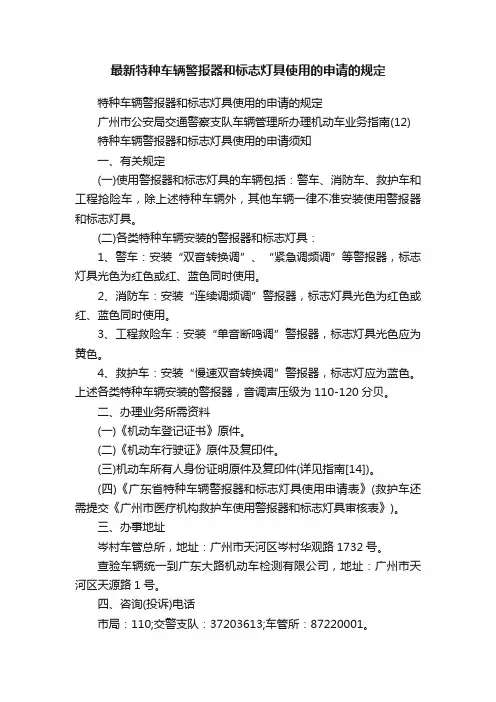 最新特种车辆警报器和标志灯具使用的申请的规定

特种车辆警报器和标志灯具使用的申请的规定

广州市公安局交通警察支队车辆管理所办理机动车业务指南(12)

特种车辆警报器和标志灯具使用的申请须知

一、有关规定

(一)使用警报器和标志灯具的车辆包括：警车、消防车、救护车和工程抢险车，除上述特种车辆外，其他车辆一律不准安装使用警报器和标志灯具。

(二)各类特种车辆安装的警报器和标志灯具：

1、警车：安装“双音转换调”、“紧急调频调”等警报器，标志灯具光色为红色或红、蓝色同时使用。

2、消防车：安装“连续调频调”警报器，标志灯具光色为红色或红、蓝色同时使用。

3、工程救险车：安装“单音断鸣调”警报器，标志灯具光色应为黄色。

4、救护车：安装“慢速双音转换调”警报器，标志灯应为蓝色。上述各类特种车辆安装的警报器，音调声压级为 110-120 分贝。

二、办理业务所需资料

(一)《机动车登记证书》原件。

(二)《机动车行驶证》原件及复印件。

(三)机动车所有人身份证明原件及复印件(详见指南[14])。

(四)《广东省特种车辆警报器和标志灯具使用申请表》(救护车还需提交《广州市医疗机构救护车使用警报器和标志灯具审核表》)。

三、办事地址

岑村车管总所，地址：广州市天河区岑村华观路 1732 号。

查验车辆统一到广东大路机动车检测有限公司，地址：广州市天河区天源路 1 号。

四、咨询(投诉)电话

市局：110;交警支队：37203613;车管所：87220001。